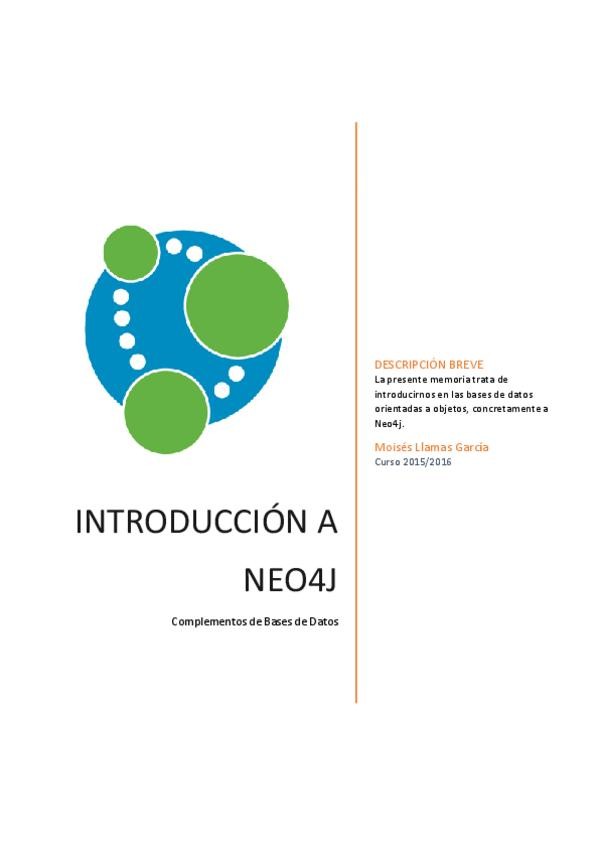 INTRODUCCIÓN A NEO4J

Complementos de Bases de Datos

DESCRIPCIÓN BREVE

La presente memoria trata de introducirnos en las bases de datos orientadas a objetos, concretamente a Neo4j.

Moisés Llamas García

Curso 2015/2016